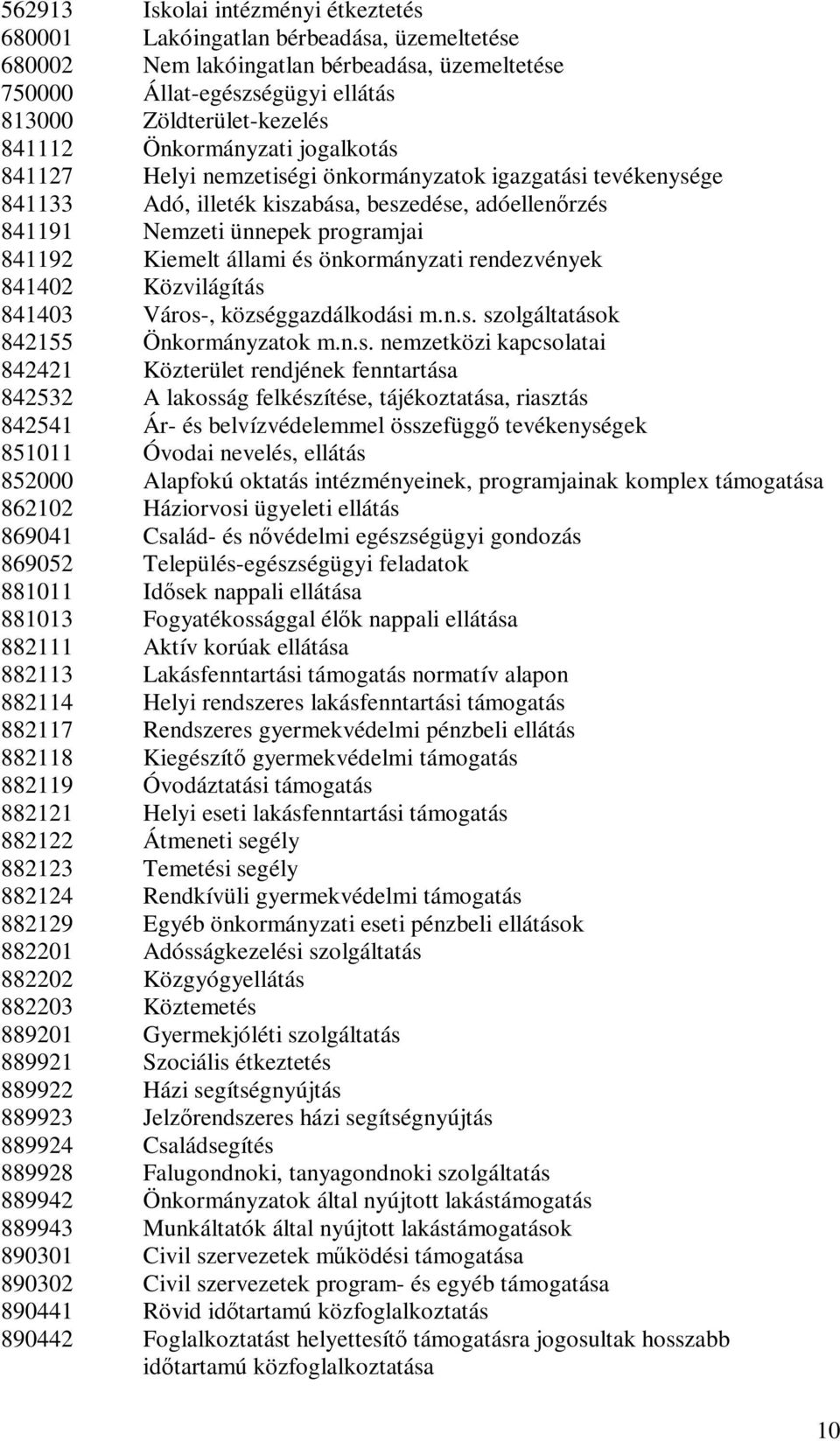 562913 Iskolai intézményi étkeztetés
680001 Lakóingatlan bérbeadása, üzemeltetése
680002 Nem lakóingatlan bérbeadása, üzemeltetése
750000 Állat-egészségügyi ellátás
813000 Zöldterület-kezelés
841112 Önkormányzati jogalkotás
841127 Helyi nemzetiségi önkormányzatok igazgatási tevékenysége
841133 Adó, illeték kiszabása, beszedése, adóellenőrzés
841191 Nemzeti ünnepek programjai
841192 Kiemelt állami és önkormányzati rendezvények
841402 Közvilágítás
841403 Város-, községgazdálkodási m.n.s. szolgáltatások
842155 Önkormányzatok m.n.s. nemzetközi kapcsolatai
842421 Közterület rendjének fenntartása
842532 A lakosság felkészítése, tájékoztatása, riasztás
842541 Ár- és belvízvédelemmel összefüggő tevékenységek
851011 Óvodai nevelés, ellátás
852000 Alapfokú oktatás intézményeinek, programjainak komplex támogatása
862102 Háziorvosi ügyeleti ellátás
869041 Család- és nővédelmi egészségügyi gondozás
869052 Település-egészségügyi feladatok
881011 Idősek nappali ellátása
881013 Fogyatékossággal élők nappali ellátása
882111 Aktív korúak ellátása
882113 Lakásfenntartási támogatás normatív alapon
882114 Helyi rendszeres lakásfenntartási támogatás
882117 Rendszeres gyermekvédelmi pénzbeli ellátás
882118 Kiegészítő gyermekvédelmi támogatás
882119 Óvodáztatási támogatás
882121 Helyi eseti lakásfenntartási támogatás
882122 Átmeneti segély
882123 Temetési segély
882124 Rendkívüli gyermekvédelmi támogatás
882129 Egyéb önkormányzati eseti pénzbeli ellátások
882201 Adósságkezelési szolgáltatás
882202 Közgyógyellátás
882203 Köztemetés
889201 Gyermekjóléti szolgáltatás
889921 Szociális étkeztetés
889922 Házi segítségnyújtás
889923 Jelzőrendszeres házi segítségnyújtás
889924 Családsegítés
889928 Falugondnoki, tanyagondnoki szolgáltatás
889942 Önkormányzatok által nyújtott lakástámogatás
889943 Munkáltatók által nyújtott lakástámogatások
890301 Civil szervezetek működési támogatása
890302 Civil szervezetek program- és egyéb támogatása
890441 Rövid időtartamú közfoglalkoztatás
890442 Foglalkoztatást helyettesítő támogatásra jogosultak hosszabb időtartamú közfoglalkoztatása

10